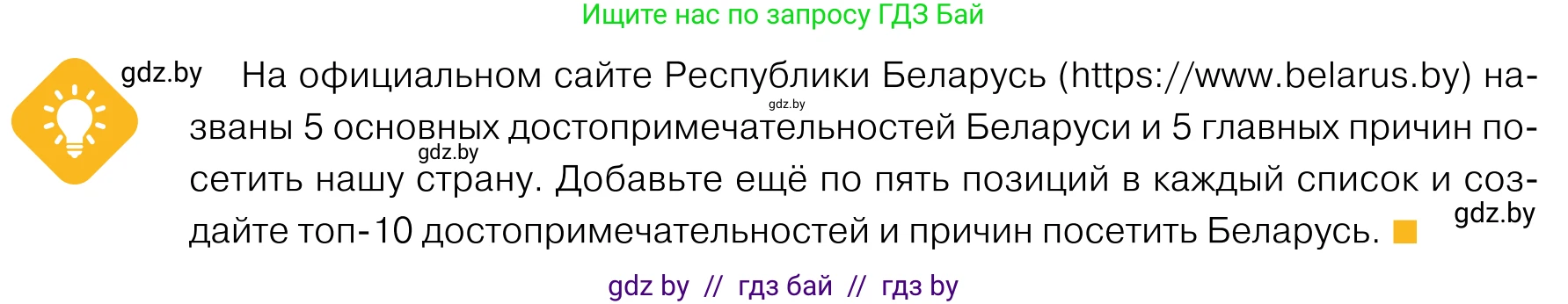 Ищите нас по запросу ГДЗ Бай

gdz.by На официальном сайте Республики Беларусь (https://www.belarus.by) названы 5 основных достопримечательностей Беларуси и 5 главных причин посетить нашу страну. Добавьте ещё по пять позиций в каждый список и создайте топ-10 достопримечательностей и причин посетить Беларусь.

gdz.by

gdz.by

gdz.by

gdz by // гдз бай // гдз by